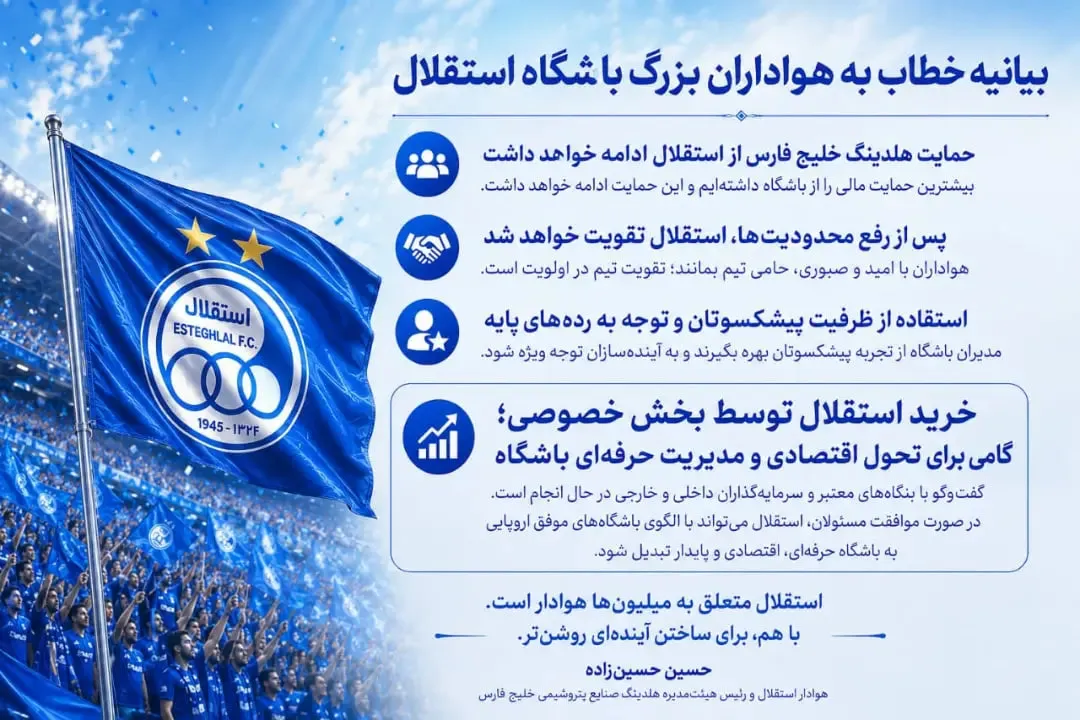 بیانیه خطاب به هواداران بزرگ باشگاه استقلال

حمایت هلدینگ خلیج فارس از استقلال ادامه خواهد داشت
بیشترین حمایت مالی را از باشگاه داشته‌ایم و این حمایت ادامه خواهد داشت.

پس از رفع محدودیت‌ها، استقلال تقویت خواهد شد
هواداران با امید و صبوری، حامی تیم بمانند؛ تقویت تیم در اولویت است.

استفاده از ظرفیت پیشکسوتان و توجه به رده‌های پایه
مدیران باشگاه از تجربه پیشکسوتان بهره بگیرند و به آینده‌سازان توجه ویژه شود.

خرید استقلال توسط بخش خصوصی؛
گامی برای تحول اقتصادی و مدیریت حرفه‌ای باشگاه
گفت‌وگو با بنگاه‌های معتبر و سرمایه‌گذاران داخلی و خارجی در حال انجام است.
در صورت موافقت مسئولان، استقلال می‌تواند با الگوی باشگاه‌های موفق اروپایی به باشگاه حرفه‌ای، اقتصادی و پایدار تبدیل شود.

استقلال متعلق به میلیون‌ها هوادار است.
با هم، برای ساختن آینده‌ای روشن‌تر.

حسین حسین‌زاده
هوادار استقلال و رئیس هیئت‌مدیره هلدینگ صنایع پتروشیمی خلیج فارس

استقلال
ESTEGHLAL F.C.
1945 - ۱۳۲۴